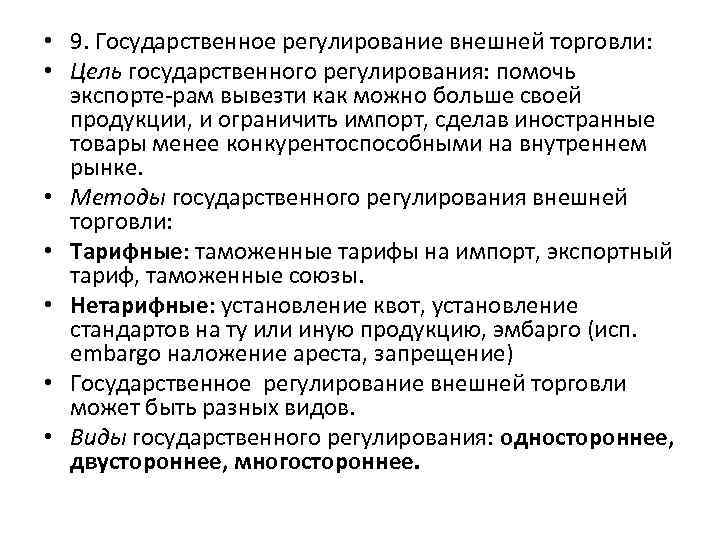 • 9. Государственное регулирование внешней торговли:
• Цель государственного регулирования: помочь экспорте-рам вывезти как можно больше своей продукции, и ограничить импорт, сделав иностранные товары менее конкурентоспособными на внутреннем рынке.
• Методы государственного регулирования внешней торговли:
• Тарифные: таможенные тарифы на импорт, экспортный тариф, таможенные союзы.
• Нетарифные: установление квот, установление стандартов на ту или иную продукцию, эмбарго (исп. embargo наложение ареста, запрещение)
• Государственное регулирование внешней торговли может быть разных видов.
• Виды государственного регулирования: одностороннее, двустороннее, многостороннее.